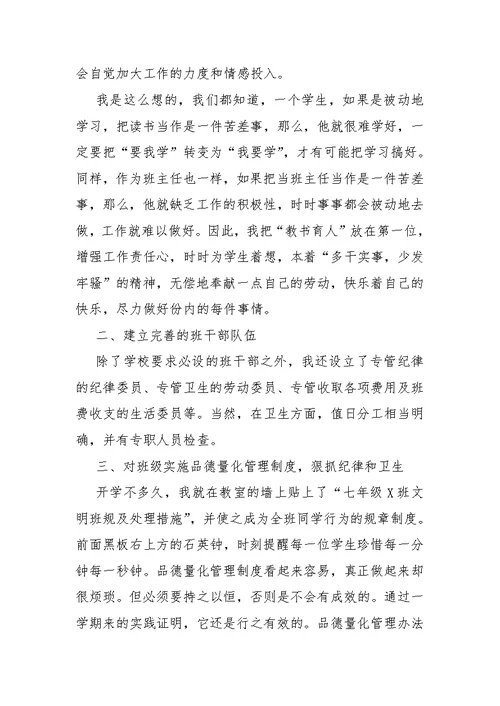 会自觉加大工作的力度和情感投入。

我是这么想的，我们都知道，一个学生，如果是被动地学习，把读书当作是一件苦差事，那么，他就很难学好，一定要把“要我学”转变为“我要学”，才有可能把学习搞好。同样，作为班主任也一样，如果把当班主任当作是一件苦差事，那么，他就缺乏工作的积极性，时时事事都会被动地去做，工作就难以做好。因此，我把“教书育人”放在第一位，增强工作责任心，时时为学生着想，本着“多干实事，少发牢骚”的精神，无偿地奉献一点自己的劳动，快乐着自己的快乐，尽力做好份内的每件事情。

二、建立完善的班干部队伍

除了学校要求必设的班干部之外，我还设立了专管纪律的纪律委员、专管卫生的劳动委员、专管收取各项费用及班费收支的生活委员等。当然，在卫生方面，值日分工相当明确，并有专职人员检查。

三、对班级实施品德量化管理制度，狠抓纪律和卫生

开学不多久，我就在教室的墙上贴上了“七年级X班文明班规及处理措施”，并使之成为全班同学行为的规章制度。前面黑板右上方的石英钟，时刻提醒每一位学生珍惜每一分钟每一秒钟。品德量化管理制度看起来容易，真正做起来却很烦琐。但必须要持之以恒，否则是不会有成效的。通过一学期来的实践证明，它还是行之有效的。品德量化管理办法